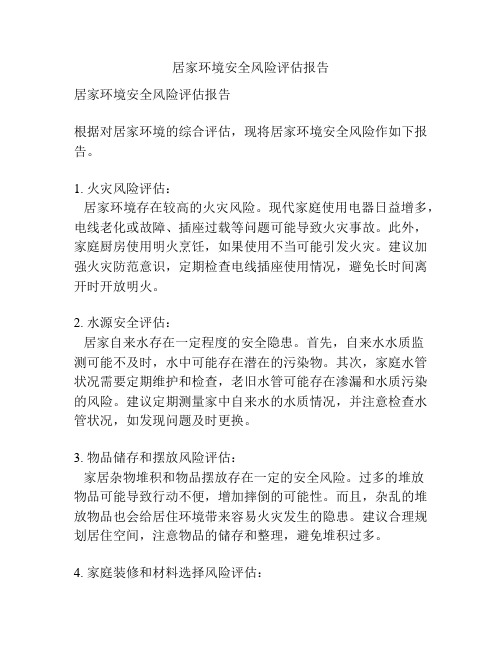 居家环境安全风险评估报告

居家环境安全风险评估报告

根据对居家环境的综合评估，现将居家环境安全风险作如下报告。

1. 火灾风险评估：
居家环境存在较高的火灾风险。现代家庭使用电器日益增多，电线老化或故障、插座过载等问题可能导致火灾事故。此外，家庭厨房使用明火烹饪，如果使用不当可能引发火灾。建议加强火灾防范意识，定期检查电线插座使用情况，避免长时间离开时开放明火。

2. 水源安全评估：
居家自来水存在一定程度的安全隐患。首先，自来水水质监测可能不及时，水中可能存在潜在的污染物。其次，家庭水管状况需要定期维护和检查，老旧水管可能存在渗漏和水质污染的风险。建议定期测量家中自来水的水质情况，并注意检查水管状况，如发现问题及时更换。

3. 物品储存和摆放风险评估：
家居杂物堆积和物品摆放存在一定的安全风险。过多的堆放物品可能导致行动不便，增加摔倒的可能性。而且，杂乱的堆放物品也会给居住环境带来容易火灾发生的隐患。建议合理规划居住空间，注意物品的储存和整理，避免堆积过多。

4. 家庭装修和材料选择风险评估：